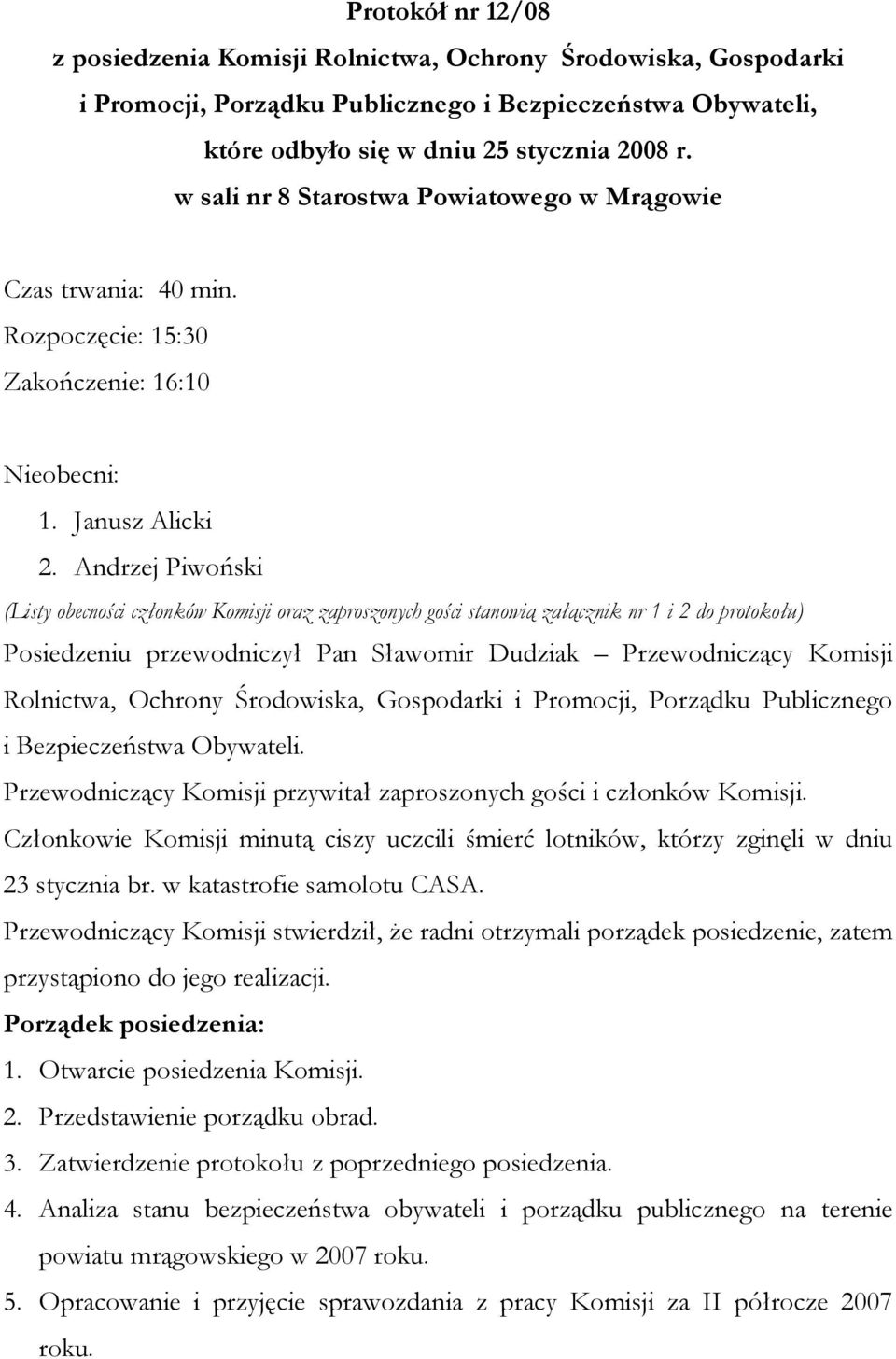 Protokół nr 12/08
z posiedzenia Komisji Rolnictwa, Ochrony Środowiska, Gospodarki i Promocji, Porządku Publicznego i Bezpieczeństwa Obywateli, które odbyło się w dniu 25 stycznia 2008 r. w sali nr 8 Starostwa Powiatowego w Mrągowie

Czas trwania: 40 min.
Rozpoczęcie: 15:30
Zakończenie: 16:10

Nieobecni:
1. Janusz Alicki
2. Andrzej Piwoński

(Listy obecności członków Komisji oraz zaproszonych gości stanowią załącznik nr 1 i 2 do protokołu)

Posiedzeniu przewodniczył Pan Sławomir Dudziak – Przewodniczący Komisji Rolnictwa, Ochrony Środowiska, Gospodarki i Promocji, Porządku Publicznego i Bezpieczeństwa Obywateli.

Przewodniczący Komisji przywitał zaproszonych gości i członków Komisji.

Członkowie Komisji minutą ciszy uczcili śmierć lotników, którzy zginęli w dniu 23 stycznia br. w katastrofie samolotu CASA.

Przewodniczący Komisji stwierdził, że radni otrzymali porządek posiedzenie, zatem przystąpiono do jego realizacji.

Porządek posiedzenia:
1. Otwarcie posiedzenia Komisji.
2. Przedstawienie porządku obrad.
3. Zatwierdzenie protokołu z poprzedniego posiedzenia.
4. Analiza stanu bezpieczeństwa obywateli i porządku publicznego na terenie powiatu mrągowskiego w 2007 roku.
5. Opracowanie i przyjęcie sprawozdania z pracy Komisji za II półrocze 2007 roku.